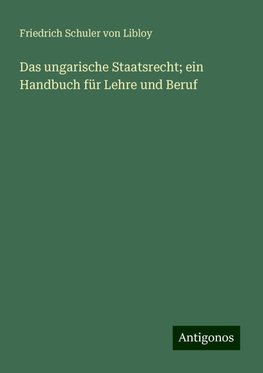 Friedrich Schuler von Libloy

Das ungarische Staatsrecht; ein Handbuch für Lehre und Beruf

Antigonos